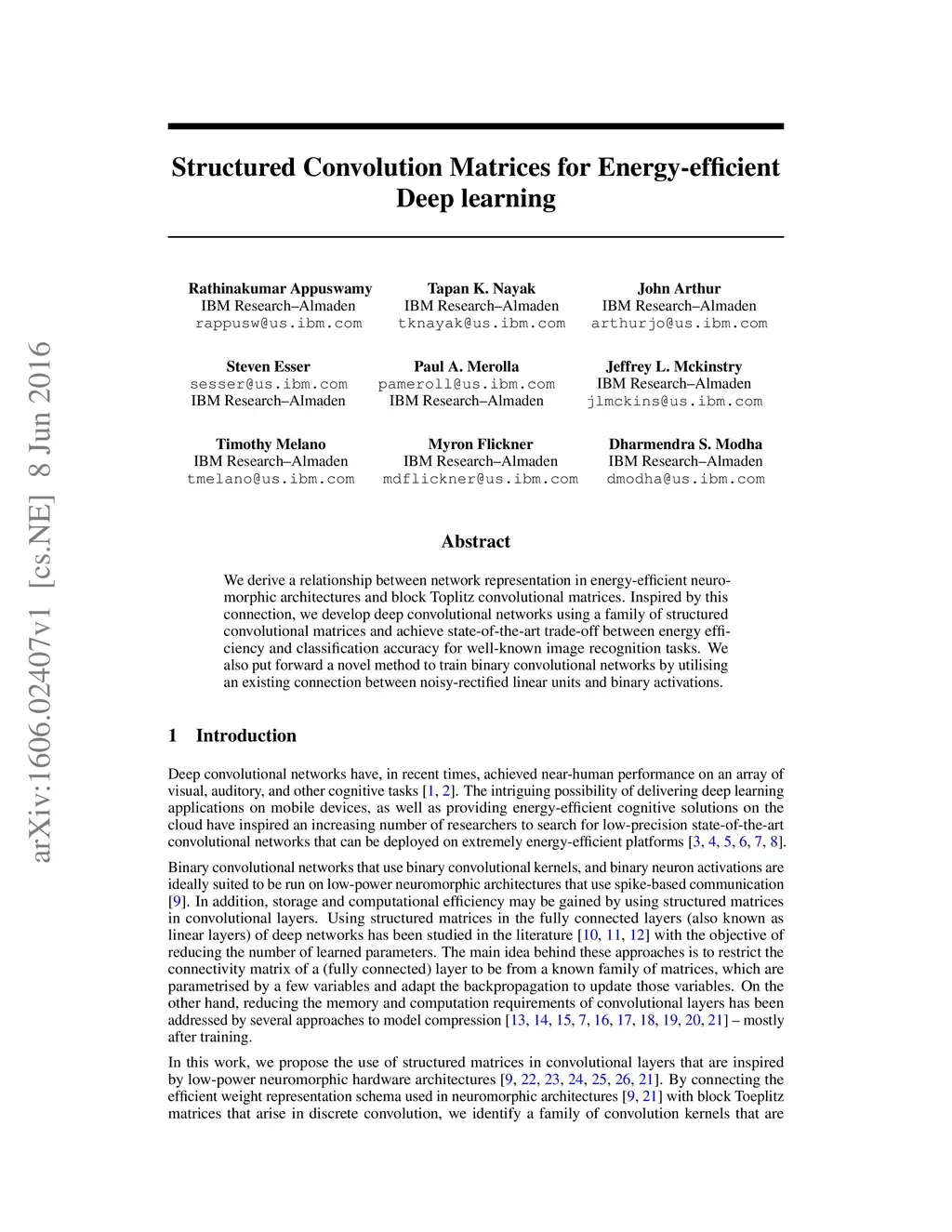 arXiv:1606.02407v1 [cs.NE] 8 Jun 2016

Structured Convolution Matrices for Energy-efficient Deep learning

Rathinakumar Appuswamy
IBM Research–Almaden
rappusw@us.ibm.com

Tapan K. Nayak
IBM Research–Almaden
tknayak@us.ibm.com

John Arthur
IBM Research–Almaden
arthurjo@us.ibm.com

Steven Esser
sesser@us.ibm.com
IBM Research–Almaden

Paul A. Merolla
pameroll@us.ibm.com
IBM Research–Almaden

Jeffrey L. Mckinstry
IBM Research–Almaden
jlmckins@us.ibm.com

Timothy Melano
IBM Research–Almaden
tmelano@us.ibm.com

Myron Flickner
IBM Research–Almaden
mdflickner@us.ibm.com

Dharmendra S. Modha
IBM Research–Almaden
dmodha@us.ibm.com

Abstract

We derive a relationship between network representation in energy-efficient neuromorphic architectures and block Toplitz convolutional matrices. Inspired by this connection, we develop deep convolutional networks using a family of structured convolutional matrices and achieve state-of-the-art trade-off between energy efficiency and classification accuracy for well-known image recognition tasks. We also put forward a novel method to train binary convolutional networks by utilising an existing connection between noisy-rectified linear units and binary activations.

1 Introduction

Deep convolutional networks have, in recent times, achieved near-human performance on an array of visual, auditory, and other cognitive tasks [1, 2]. The intriguing possibility of delivering deep learning applications on mobile devices, as well as providing energy-efficient cognitive solutions on the cloud have inspired an increasing number of researchers to search for low-precision state-of-the-art convolutional networks that can be deployed on extremely energy-efficient platforms [3, 4, 5, 6, 7, 8].

Binary convolutional networks that use binary convolutional kernels, and binary neuron activations are ideally suited to be run on low-power neuromorphic architectures that use spike-based communication [9]. In addition, storage and computational efficiency may be gained by using structured matrices in convolutional layers. Using structured matrices in the fully connected layers (also known as linear layers) of deep networks has been studied in the literature [10, 11, 12] with the objective of reducing the number of learned parameters. The main idea behind these approaches is to restrict the connectivity matrix of a (fully connected) layer to be from a known family of matrices, which are parametrised by a few variables and adapt the backpropagation to update those variables. On the other hand, reducing the memory and computation requirements of convolutional layers has been addressed by several approaches to model compression [13, 14, 15, 7, 16, 17, 18, 19, 20, 21] – mostly after training.

In this work, we propose the use of structured matrices in convolutional layers that are inspired by low-power neuromorphic hardware architectures [9, 22, 23, 24, 25, 26, 21]. By connecting the efficient weight representation schema used in neuromorphic architectures [9, 21] with block Toeplitz matrices that arise in discrete convolution, we identify a family of convolution kernels that are